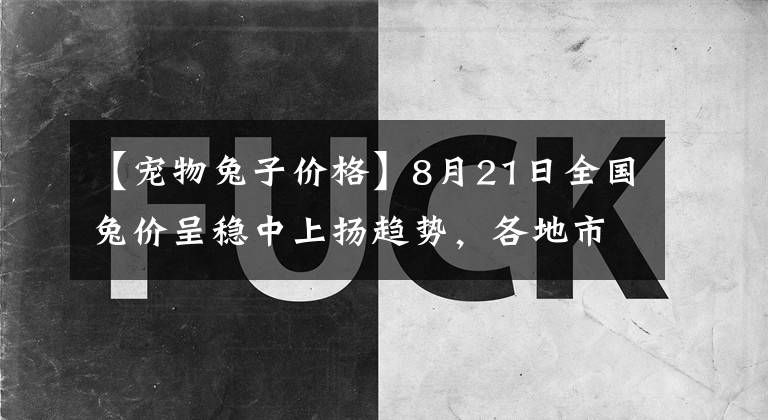 FUCK

【宠物兔子价格】8月21日全国兔价呈稳中上扬趋势，各地市